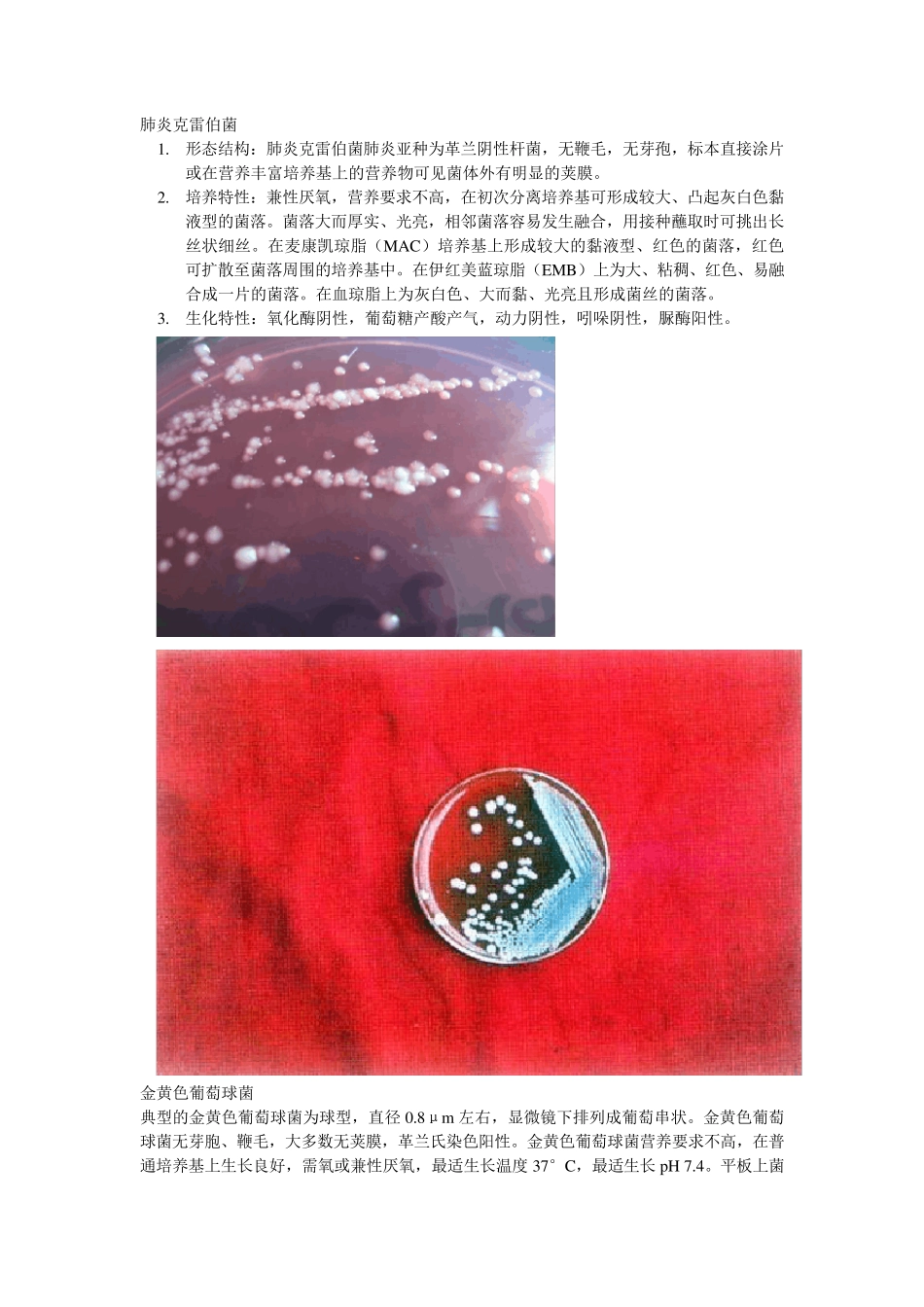 肺炎克雷伯菌

1. 形态结构：肺炎克雷伯菌肺炎亚种为革兰阴性杆菌，无鞭毛，无芽孢，标本直接涂片或在营养丰富培养基上的营养物可见菌体外有明显的荚膜。
2. 培养特性：兼性厌氧，营养要求不高，在初次分离培养基可形成较大、凸起灰白色黏液型的菌落。菌落大而厚实、光亮，相邻菌落容易发生融合，用接种蘸取时可挑出长丝状细丝。在麦康凯琼脂（MAC）培养基上形成较大的黏液型、红色的菌落，红色可扩散至菌落周围的培养基中。在伊红美蓝琼脂（EMB）上为大、粘稠、红色、易融合成一片的菌落。在血琼脂上为灰白色、大而黏、光亮且形成菌丝的菌落。
3. 生化特性：氧化酶阴性，葡萄糖产酸产气，动力阴性，吲哚阴性，脲酶阳性。

金黄色葡萄球菌

典型的金黄色葡萄球菌为球型，直径 0.8μm 左右，显微镜下排列成葡萄串状。金黄色葡萄球菌无芽胞、鞭毛，大多数无荚膜，革兰氏染色阳性。金黄色葡萄球菌营养要求不高，在普通培养基上生长良好，需氧或兼性厌氧，最适生长温度 37°C，最适生长 pH 7.4。平板上菌